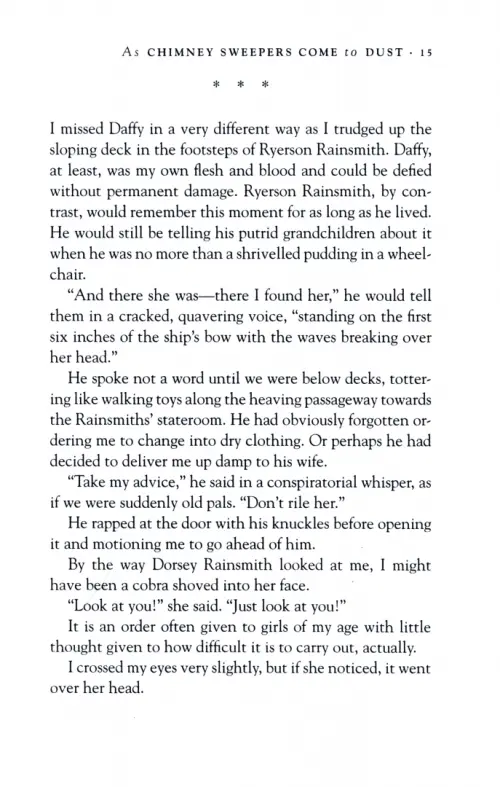 As CHIMNEY SWEEPERS COME to DUST · 15

* * *

I missed Daffy in a very different way as I trudged up the sloping deck in the footsteps of Ryerson Rainsmith. Daffy, at least, was my own flesh and blood and could be defied without permanent damage. Ryerson Rainsmith, by contrast, would remember this moment for as long as he lived. He would still be telling his putrid grandchildren about it when he was no more than a shrivelled pudding in a wheelchair.

"And there she was—there I found her," he would tell them in a cracked, quavering voice, "standing on the first six inches of the ship's bow with the waves breaking over her head."

He spoke not a word until we were below decks, tottering like walking toys along the heaving passageway towards the Rainsmiths' stateroom. He had obviously forgotten ordering me to change into dry clothing. Or perhaps he had decided to deliver me up damp to his wife.

"Take my advice," he said in a conspiratorial whisper, as if we were suddenly old pals. "Don't rile her."

He rapped at the door with his knuckles before opening it and motioning me to go ahead of him.

By the way Dorsey Rainsmith looked at me, I might have been a cobra shoved into her face.

"Look at you!" she said. "Just look at you!"

It is an order often given to girls of my age with little thought given to how difficult it is to carry out, actually.

I crossed my eyes very slightly, but if she noticed, it went over her head.